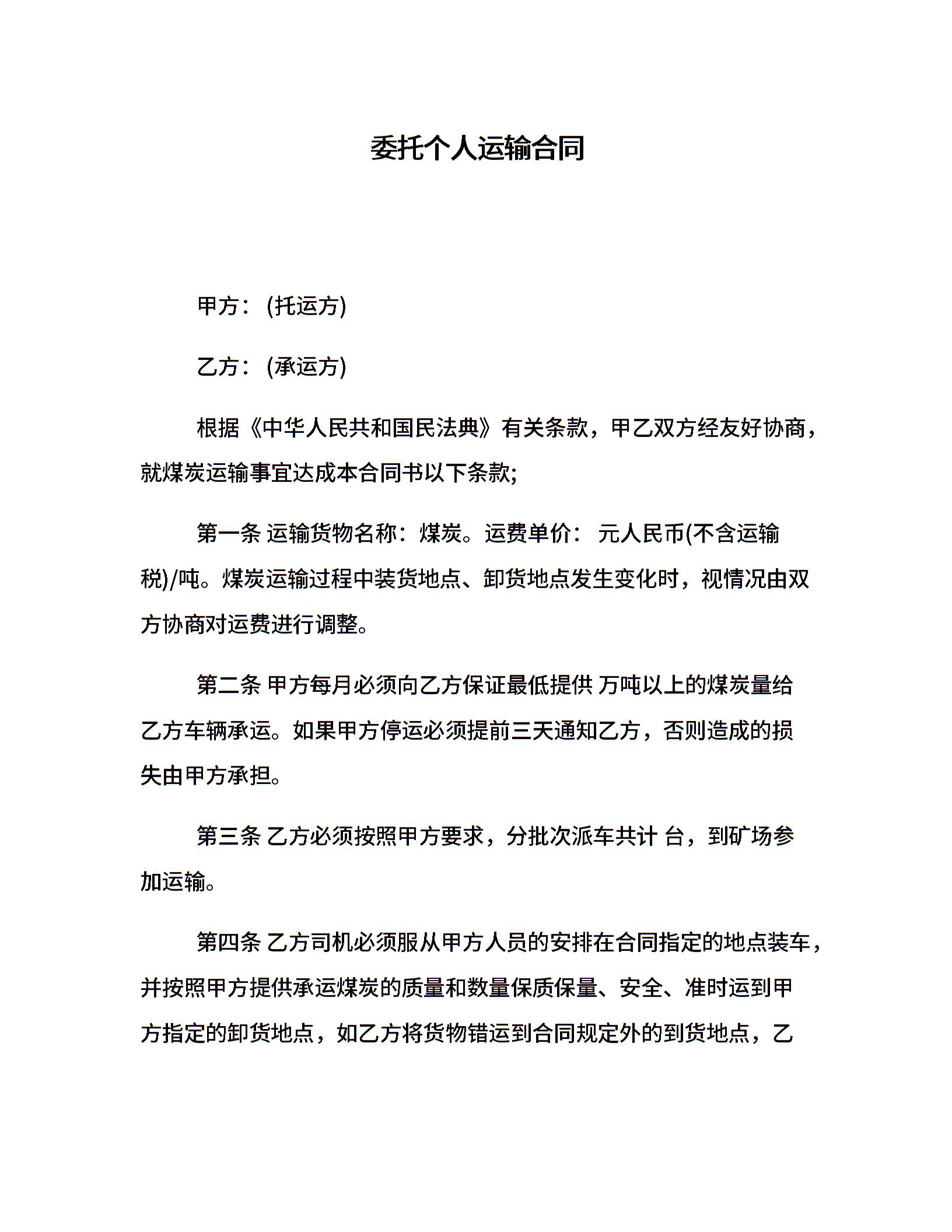 委托个人运输合同

甲方：(托运方)

乙方：(承运方)

根据《中华人民共和国民法典》有关条款，甲乙双方经友好协商，就煤炭运输事宜达成本合同书以下条款;

第一条 运输货物名称：煤炭。运费单价： 元人民币(不含运输税)/吨。煤炭运输过程中装货地点、卸货地点发生变化时，视情况由双方协商对运费进行调整。

第二条 甲方每月必须向乙方保证最低提供 万吨以上的煤炭量给乙方车辆承运。如果甲方停运必须提前三天通知乙方，否则造成的损失由甲方承担。

第三条 乙方必须按照甲方要求，分批次派车共计 台，到矿场参加运输。

第四条 乙方司机必须服从甲方人员的安排在合同指定的地点装车，并按照甲方提供承运煤炭的质量和数量保质保量、安全、准时运到甲方指定的卸货地点，如乙方将货物错运到合同规定外的到货地点，乙